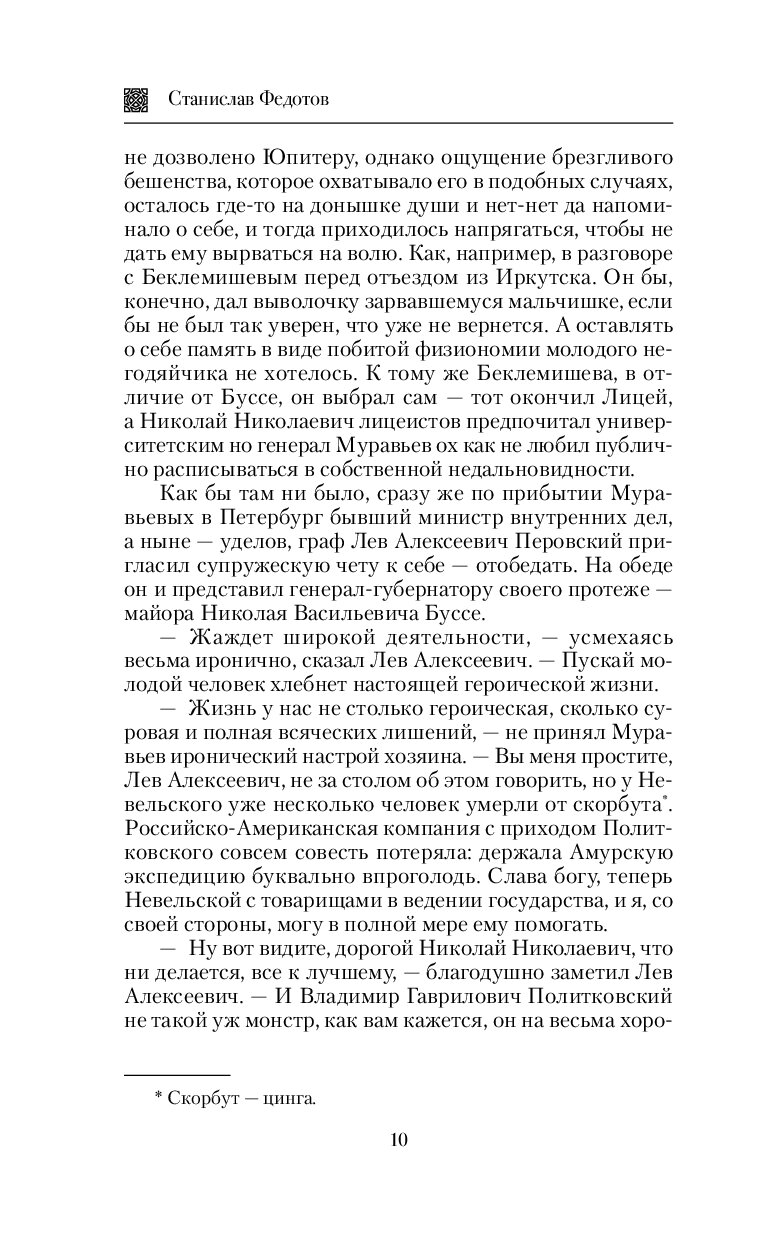 Станислав Федотов

не дозволено Юпитеру, однако ощущение брезгливого бешенства, которое охватывало его в подобных случаях, осталось где-то на донышке души и нет-нет да напоминало о себе, и тогда приходилось напрягаться, чтобы не дать ему вырваться на волю. Как, например, в разговоре с Беклемишевым перед отъездом из Иркутска. Он бы, конечно, дал выволочку зарвавшемуся мальчишке, если бы не был так уверен, что уже не вернется. А оставлять о себе память в виде побитой физиономии молодого негодяйчика не хотелось. К тому же Беклемишева, в отличие от Буссе, он выбрал сам — тот окончил Лицей, а Николай Николаевич лицеистов предпочитал университетским но генерал Муравьев ох как не любил публично расписываться в собственной недальновидности.

Как бы там ни было, сразу же по прибытии Муравьевых в Петербург бывший министр внутренних дел, а ныне — уделов, граф Лев Алексеевич Перовский пригласил супружескую чету к себе — отобедать. На обеде он и представил генерал-губернатору своего протеже — майора Николая Васильевича Буссе.

— Жаждет широкой деятельности, — усмехаясь весьма иронично, сказал Лев Алексеевич. — Пускай молодой человек хлебнет настоящей героической жизни.

— Жизнь у нас не столько героическая, сколько суровая и полная всяческих лишений, — не принял Муравьев иронический настрой хозяина. — Вы меня простите, Лев Алексеевич, не за столом об этом говорить, но у Невельского уже несколько человек умерли от скорбута*. Российско-Американская компания с приходом Политковского совсем совесть потеряла: держала Амурскую экспедицию буквально впроголодь. Слава богу, теперь Невельской с товарищами в ведении государства, и я, со своей стороны, могу в полной мере ему помогать.

— Ну вот видите, дорогой Николай Николаевич, что ни делается, все к лучшему, — благодушно заметил Лев Алексеевич. — И Владимир Гаврилович Политковский не такой уж монстр, как вам кажется, он на весьма хоро-

* Скорбут — цинга.

10